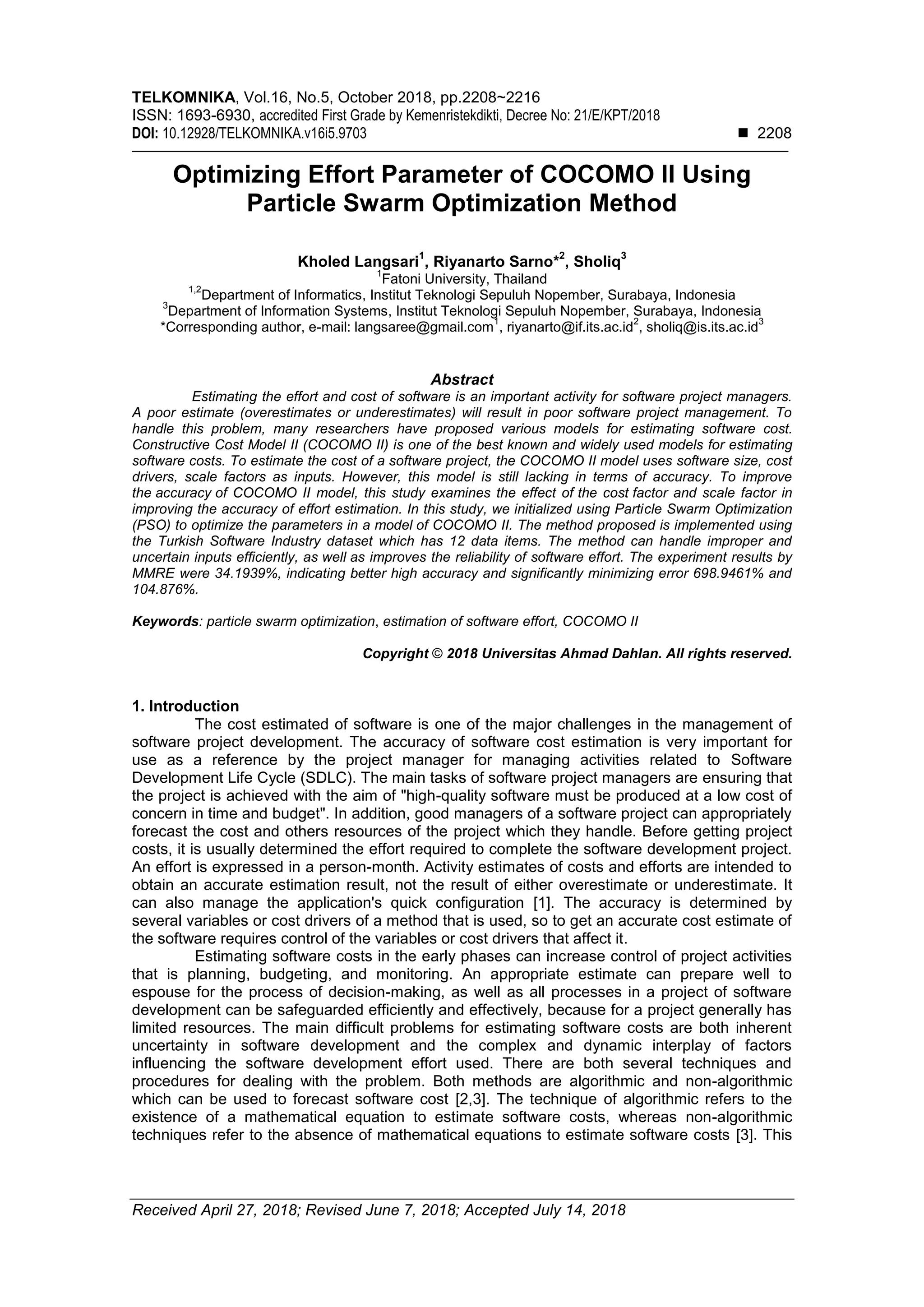 TELKOMNIKA, Vol.16, No.5, October 2018, pp.2208~2216
ISSN: 1693-6930, accredited First Grade by Kemenristekdikti, Decree No: 21/E/KPT/2018
DOI: 10.12928/TELKOMNIKA.v16i5.9703 ■ 2208

Optimizing Effort Parameter of COCOMO II Using Particle Swarm Optimization Method

Kholed Langsari$^1$, Riyanarto Sarno*$^2$, Sholiq$^3$
$^1$Fatoni University, Thailand
$^{1,2}$Department of Informatics, Institut Teknologi Sepuluh Nopember, Surabaya, Indonesia
$^3$Department of Information Systems, Institut Teknologi Sepuluh Nopember, Surabaya, Indonesia
*Corresponding author, e-mail: langsaree@gmail.com$^1$, riyanarto@if.its.ac.id$^2$, sholiq@is.its.ac.id$^3$

Abstract
Estimating the effort and cost of software is an important activity for software project managers. A poor estimate (overestimates or underestimates) will result in poor software project management. To handle this problem, many researchers have proposed various models for estimating software cost. Constructive Cost Model II (COCOMO II) is one of the best known and widely used models for estimating software costs. To estimate the cost of a software project, the COCOMO II model uses software size, cost drivers, scale factors as inputs. However, this model is still lacking in terms of accuracy. To improve the accuracy of COCOMO II model, this study examines the effect of the cost factor and scale factor in improving the accuracy of effort estimation. In this study, we initialized using Particle Swarm Optimization (PSO) to optimize the parameters in a model of COCOMO II. The method proposed is implemented using the Turkish Software Industry dataset which has 12 data items. The method can handle improper and uncertain inputs efficiently, as well as improves the reliability of software effort. The experiment results by MMRE were 34.1939%, indicating better high accuracy and significantly minimizing error 698.9461% and 104.876%.

Keywords: particle swarm optimization, estimation of software effort, COCOMO II

Copyright © 2018 Universitas Ahmad Dahlan. All rights reserved.

1. Introduction
The cost estimated of software is one of the major challenges in the management of software project development. The accuracy of software cost estimation is very important for use as a reference by the project manager for managing activities related to Software Development Life Cycle (SDLC). The main tasks of software project managers are ensuring that the project is achieved with the aim of "high-quality software must be produced at a low cost of concern in time and budget". In addition, good managers of a software project can appropriately forecast the cost and others resources of the project which they handle. Before getting project costs, it is usually determined the effort required to complete the software development project. An effort is expressed in a person-month. Activity estimates of costs and efforts are intended to obtain an accurate estimation result, not the result of either overestimate or underestimate. It can also manage the application's quick configuration [1]. The accuracy is determined by several variables or cost drivers of a method that is used, so to get an accurate cost estimate of the software requires control of the variables or cost drivers that affect it.
Estimating software costs in the early phases can increase control of project activities that is planning, budgeting, and monitoring. An appropriate estimate can prepare well to espouse for the process of decision-making, as well as all processes in a project of software development can be safeguarded efficiently and effectively, because for a project generally has limited resources. The main difficult problems for estimating software costs are both inherent uncertainty in software development and the complex and dynamic interplay of factors influencing the software development effort used. There are both several techniques and procedures for dealing with the problem. Both methods are algorithmic and non-algorithmic which can be used to forecast software cost [2,3]. The technique of algorithmic refers to the existence of a mathematical equation to estimate software costs, whereas non-algorithmic techniques refer to the absence of mathematical equations to estimate software costs [3]. This

Received April 27, 2018; Revised June 7, 2018; Accepted July 14, 2018